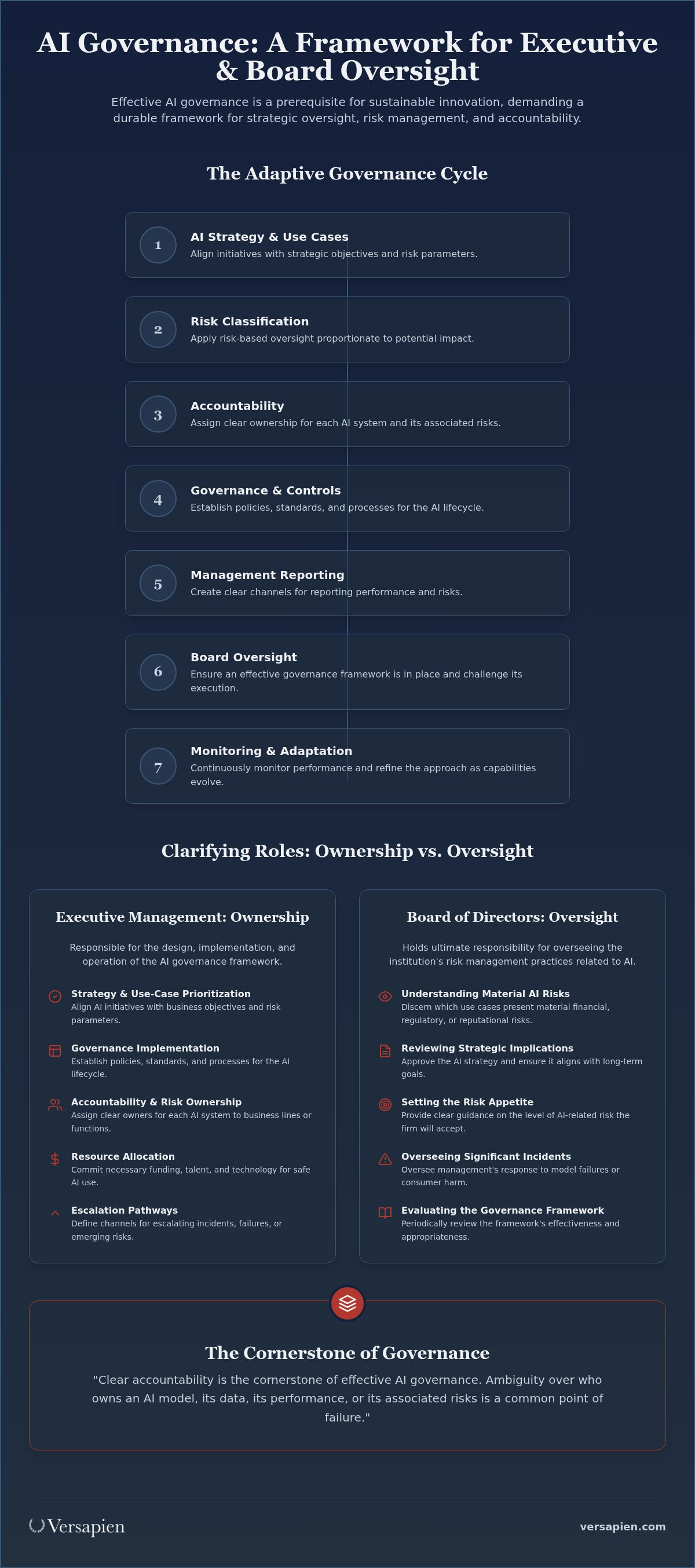 AI Governance: A Framework for Executive & Board Oversight

Effective AI governance is a prerequisite for sustainable innovation, demanding a durable framework for strategic oversight, risk management, and accountability.

The Adaptive Governance Cycle

1
AI Strategy & Use Cases
Align initiatives with strategic objectives and risk parameters.

2
Risk Classification
Apply risk-based oversight proportionate to potential impact.

3
Accountability
Assign clear ownership for each AI system and its associated risks.

4
Governance & Controls
Establish policies, standards, and processes for the AI lifecycle.

5
Management Reporting
Create clear channels for reporting performance and risks.

6
Board Oversight
Ensure an effective governance framework is in place and challenge its execution.

7
Monitoring & Adaptation
Continuously monitor performance and refine the approach as capabilities evolve.

Clarifying Roles: Ownership vs. Oversight

Executive Management: Ownership

Responsible for the design, implementation, and operation of the AI governance framework.

Strategy & Use-Case Prioritization
Align AI initiatives with business objectives and risk parameters.

Governance Implementation
Establish policies, standards, and processes for the AI lifecycle.

Accountability & Risk Ownership
Assign clear owners for each AI system to business lines or functions.

Resource Allocation
Commit necessary funding, talent, and technology for safe AI use.

Escalation Pathways
Define channels for escalating incidents, failures, or emerging risks.

Board of Directors: Oversight

Holds ultimate responsibility for overseeing the institution's risk management practices related to AI.

Understanding Material AI Risks
Discern which use cases present material financial, regulatory, or reputational risks.

Reviewing Strategic Implications
Approve the AI strategy and ensure it aligns with long-term goals.

Setting the Risk Appetite
Provide clear guidance on the level of AI-related risk the firm will accept.

Overseeing Significant Incidents
Oversee management's response to model failures or consumer harm.

Evaluating the Governance Framework
Periodically review the framework's effectiveness and appropriateness.

The Cornerstone of Governance

"Clear accountability is the cornerstone of effective AI governance. Ambiguity over who owns an AI model, its data, its performance, or its associated risks is a common point of failure."

Versapien

versapien.com